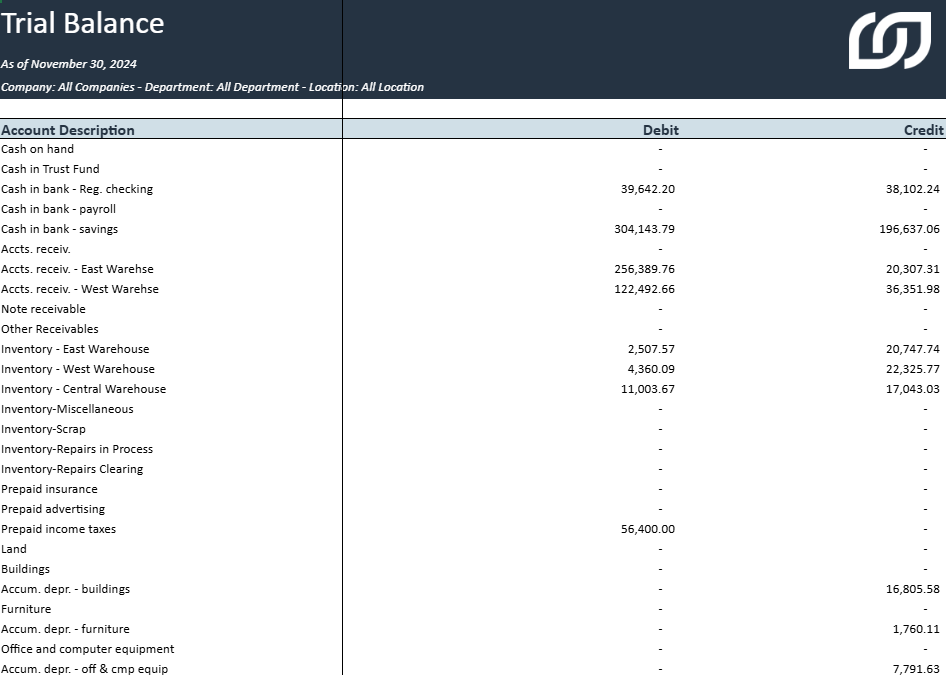 Trial Balance

As of November 30, 2024

Company: All Companies - Department: All Department - Location: All Location

| Account Description | Debit | Credit |
|---|---|---|
| Cash on hand | - | - |
| Cash in Trust Fund | - | - |
| Cash in bank - Reg. checking | 39,642.20 | 38,102.24 |
| Cash in bank - payroll | - | - |
| Cash in bank - savings | 304,143.79 | 196,637.06 |
| Accts. receiv. | - | - |
| Accts. receiv. - East Warehse | 256,389.76 | 20,307.31 |
| Accts. receiv. - West Warehse | 122,492.66 | 36,351.98 |
| Note receivable | - | - |
| Other Receivables | - | - |
| Inventory - East Warehouse | 2,507.57 | 20,747.74 |
| Inventory - West Warehouse | 4,360.09 | 22,325.77 |
| Inventory - Central Warehouse | 11,003.67 | 17,043.03 |
| Inventory-Miscellaneous | - | - |
| Inventory-Scrap | - | - |
| Inventory-Repairs in Process | - | - |
| Inventory-Repairs Clearing | - | - |
| Prepaid insurance | - | - |
| Prepaid advertising | - | - |
| Prepaid income taxes | 56,400.00 | - |
| Land | - | - |
| Buildings | - | - |
| Accum. depr. - buildings | - | 16,805.58 |
| Furniture | - | - |
| Accum. depr. - furniture | - | 1,760.11 |
| Office and computer equipment | - | - |
| Accum. depr. - off & cmp equip | - | 7,791.63 |